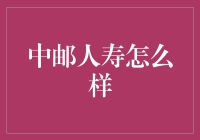 中邮人寿怎么样